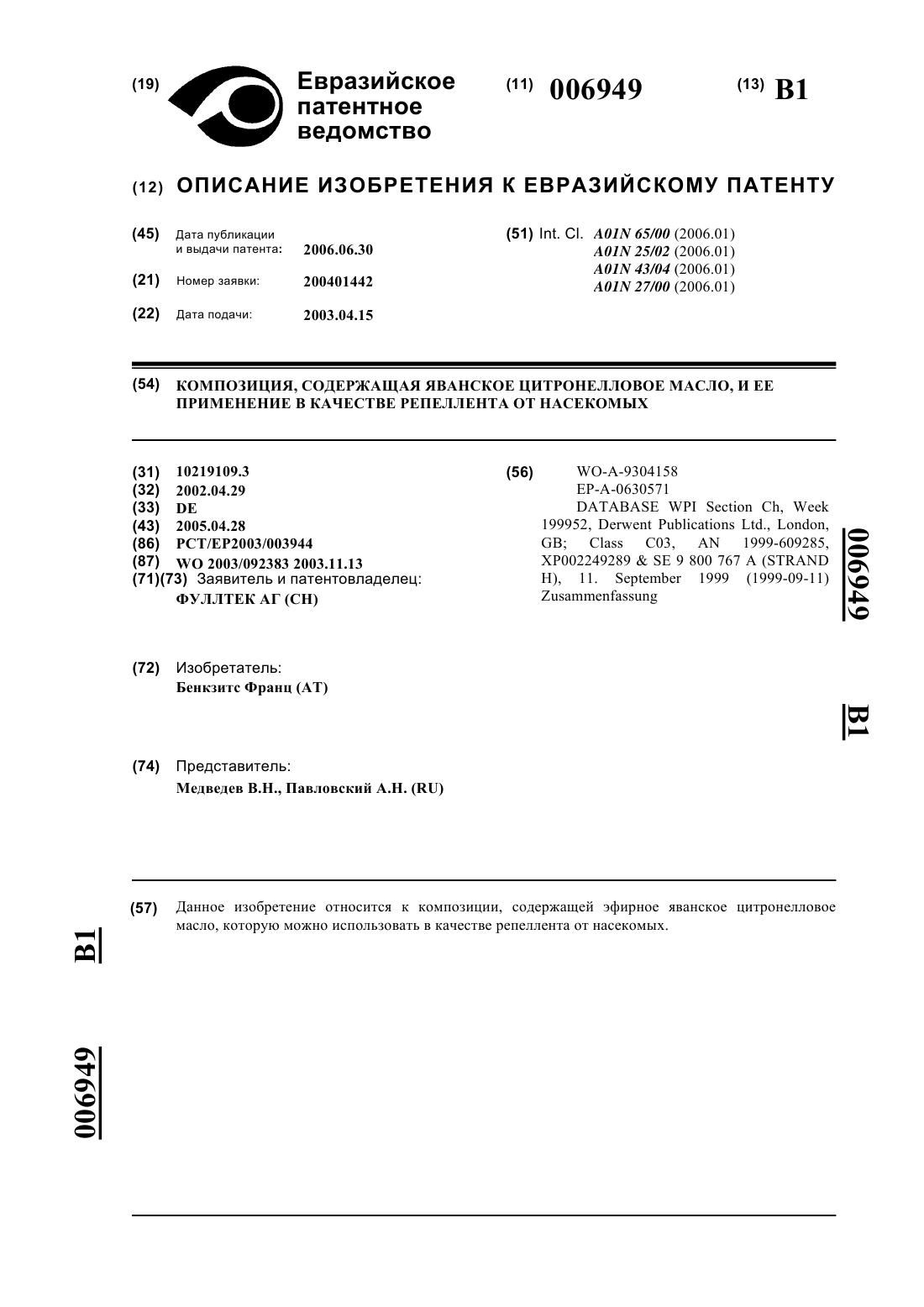 (19) Евразийское патентное ведомство

(11) 006949

(13) B1

(12) ОПИСАНИЕ ИЗОБРЕТЕНИЯ К ЕВРАЗИЙСКОМУ ПАТЕНТУ

(45) Дата публикации и выдачи патента: 2006.06.30

(21) Номер заявки: 200401442

(22) Дата подачи: 2003.04.15

(51) Int. Cl. A01N 65/00 (2006.01)
A01N 25/02 (2006.01)
A01N 43/04 (2006.01)
A01N 27/00 (2006.01)

(54) КОМПОЗИЦИЯ, СОДЕРЖАЩАЯ ЯВАНСКОЕ ЦИТРОНЕЛЛОВОЕ МАСЛО, И ЕЕ ПРИМЕНЕНИЕ В КАЧЕСТВЕ РЕПЕЛЛЕНТА ОТ НАСЕКОМЫХ

(31) 10219109.3
(32) 2002.04.29
(33) DE
(43) 2005.04.28
(86) PCT/EP2003/003944
(87) WO 2003/092383 2003.11.13
(71)(73) Заявитель и патентовладелец:
ФУЛЛТЕК АГ (CH)

(72) Изобретатель:
Бенкзитс Франц (AT)

(74) Представитель:
Медведев В.Н., Павловский А.Н. (RU)

(56) WO-A-9304158
EP-A-0630571
DATABASE WPI Section Ch, Week 199952, Derwent Publications Ltd., London, GB; Class C03, AN 1999-609285, XP002249289 & SE 9 800 767 A (STRAND H), 11. September 1999 (1999-09-11) Zusammenfassung

006949

B1

(57) Данное изобретение относится к композиции, содержащей эфирное яванское цитронелловое масло, которую можно использовать в качестве репеллента от насекомых.

B1

006949